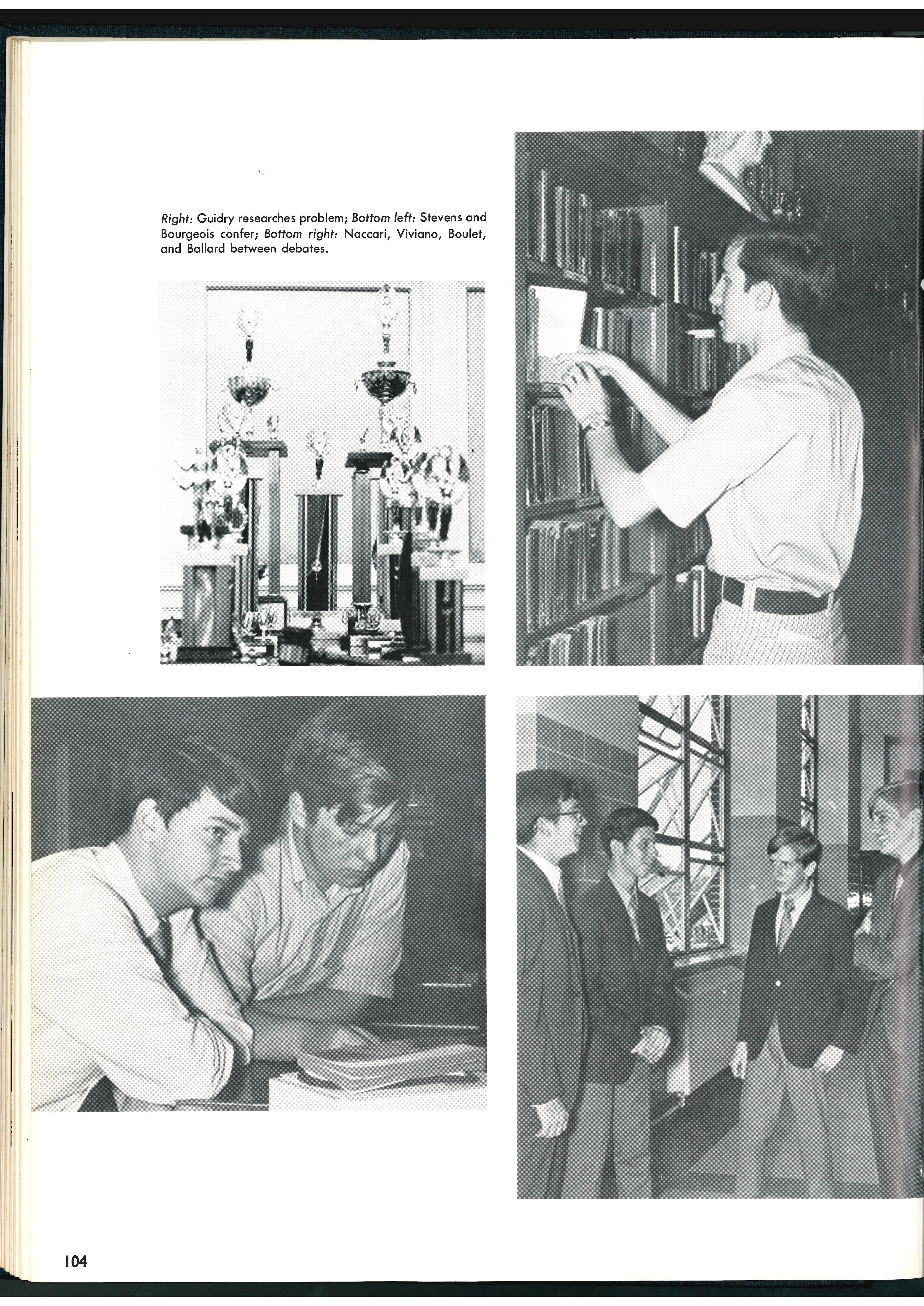 Right: Guidry researches problem; Bottom left: Stevens and Bourgeois confer; Bottom right: Naccari, Viviano, Boulet, and Ballard between debates.

104